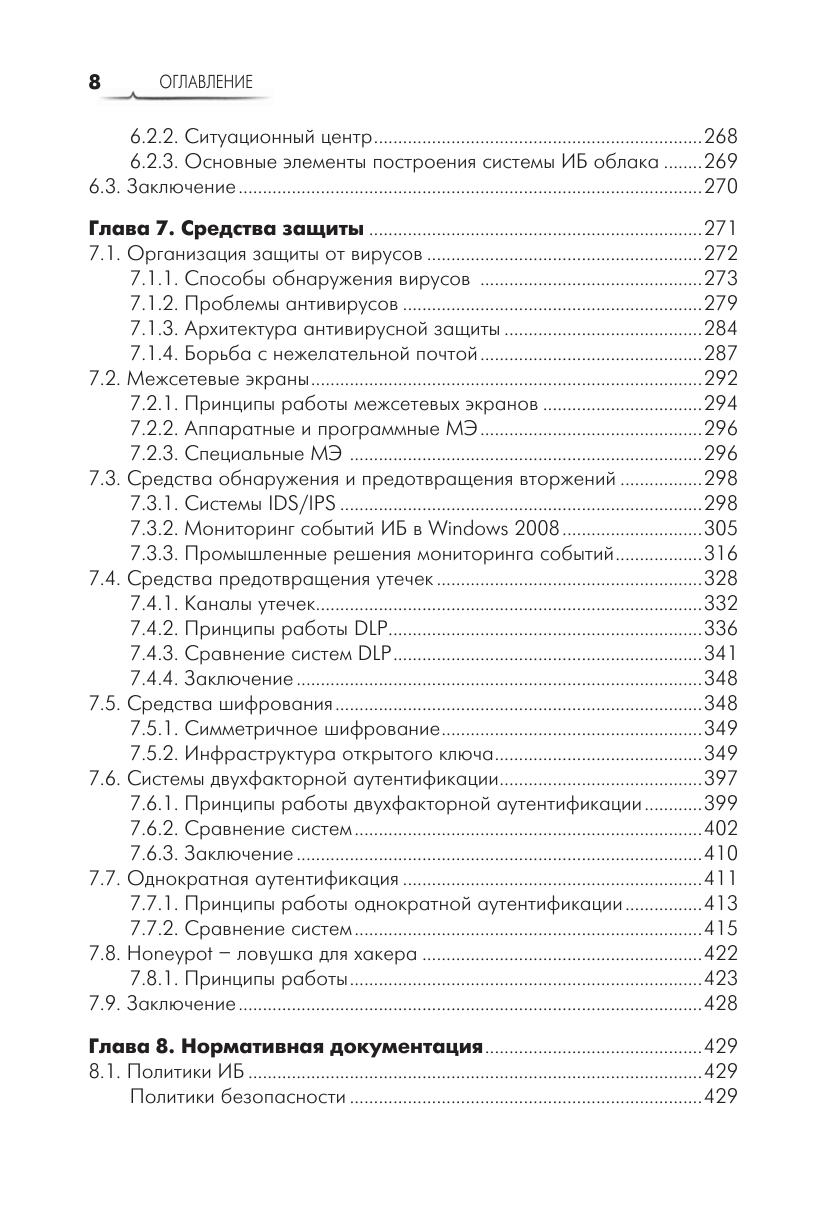 8 ОГЛАВЛЕНИЕ

6.2.2. Ситуационный центр 268
6.2.3. Основные элементы построения системы ИБ облака 269
6.3. Заключение 270

Глава 7. Средства защиты 271
7.1. Организация защиты от вирусов 272
7.1.1. Способы обнаружения вирусов 273
7.1.2. Проблемы антивирусов 279
7.1.3. Архитектура антивирусной защиты 284
7.1.4. Борьба с нежелательной почтой 287
7.2. Межсетевые экраны 292
7.2.1. Принципы работы межсетевых экранов 294
7.2.2. Аппаратные и программные МЭ 296
7.2.3. Специальные МЭ 296
7.3. Средства обнаружения и предотвращения вторжений 298
7.3.1. Системы IDS/IPS 298
7.3.2. Мониторинг событий ИБ в Windows 2008 305
7.3.3. Промышленные решения мониторинга событий 316
7.4. Средства предотвращения утечек 328
7.4.1. Каналы утечек 332
7.4.2. Принципы работы DLP 336
7.4.3. Сравнение систем DLP 341
7.4.4. Заключение 348
7.5. Средства шифрования 348
7.5.1. Симметричное шифрование 349
7.5.2. Инфраструктура открытого ключа 349
7.6. Системы двухфакторной аутентификации 397
7.6.1. Принципы работы двухфакторной аутентификации 399
7.6.2. Сравнение систем 402
7.6.3. Заключение 410
7.7. Однократная аутентификация 411
7.7.1. Принципы работы однократной аутентификации 413
7.7.2. Сравнение систем 415
7.8. Honeypot – ловушка для хакера 422
7.8.1. Принципы работы 423
7.9. Заключение 428

Глава 8. Нормативная документация 429
8.1. Политики ИБ 429
Политики безопасности 429